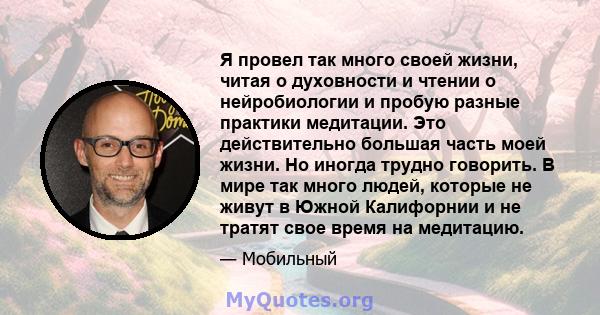 Я провел так много своей жизни, читая о духовности и чтении о нейробиологии и пробую разные практики медитации. Это действительно большая часть моей жизни. Но иногда трудно говорить. В мире так много людей, которые не живут в Южной Калифорнии и не тратят свое время на медитацию.

— Мобильный

MyQuotes.org